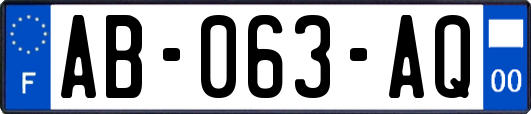 F

AB-063-AQ

00